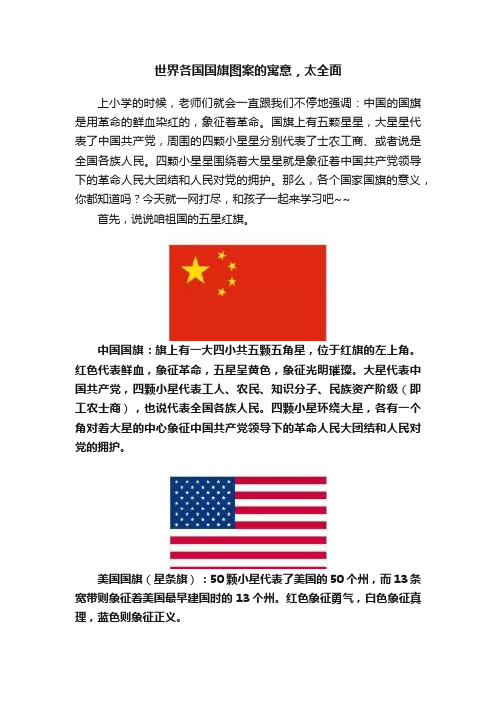 世界各国国旗图案的寓意，太全面

上小学的时候，老师们就会一直跟我们不停地强调：中国的国旗是用革命的鲜血染红的，象征着革命。国旗上有五颗星星，大星星代表了中国共产党，周围的四颗小星星分别代表了士农工商、或者说是全国各族人民。四颗小星星围绕着大星星就是象征着中国共产党领导下的革命人民大团结和人民对党的拥护。那么，各个国家国旗的意义，你都知道吗？今天就一网打尽，和孩子一起来学习吧~~

首先，说说咱祖国的五星红旗。

中国国旗：旗上有一大四小共五颗五角星，位于红旗的左上角。红色代表鲜血，象征革命，五星呈黄色，象征光明璀璨。大星代表中国共产党，四颗小星代表工人、农民、知识分子、民族资产阶级（即工农士商），也说代表全国各族人民。四颗小星环绕大星，各有一个角对着大星的中心象征中国共产党领导下的革命人民大团结和人民对党的拥护。

美国国旗（星条旗）：50颗小星代表了美国的50个州，而13条宽带则象征着美国最早建国时的13个州。红色象征勇气，白色象征真理，蓝色则象征正义。